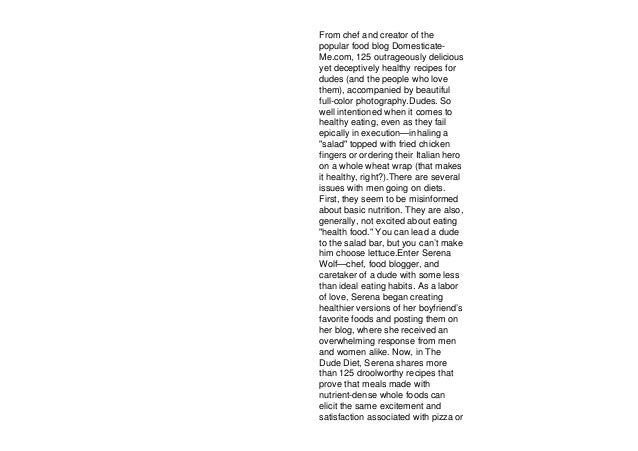 From chef and creator of the popular food blog Domesticate-Me.com, 125 outrageously delicious yet deceptively healthy recipes for dudes (and the people who love them), accompanied by beautiful full-color photography.Dudes. So well intentioned when it comes to healthy eating, even as they fail epically in execution—inhaling a "salad" topped with fried chicken fingers or ordering their Italian hero on a whole wheat wrap (that makes it healthy, right?).There are several issues with men going on diets. First, they seem to be misinformed about basic nutrition. They are also, generally, not excited about eating "health food." You can lead a dude to the salad bar, but you can't make him choose lettuce.Enter Serena Wolf—chef, food blogger, and caretaker of a dude with some less than ideal eating habits. As a labor of love, Serena began creating healthier versions of her boyfriend's favorite foods and posting them on her blog, where she received an overwhelming response from men and women alike. Now, in The Dude Diet, Serena shares more than 125 droolworthy recipes that prove that meals made with nutrient-dense whole foods can elicit the same excitement and satisfaction associated with pizza or